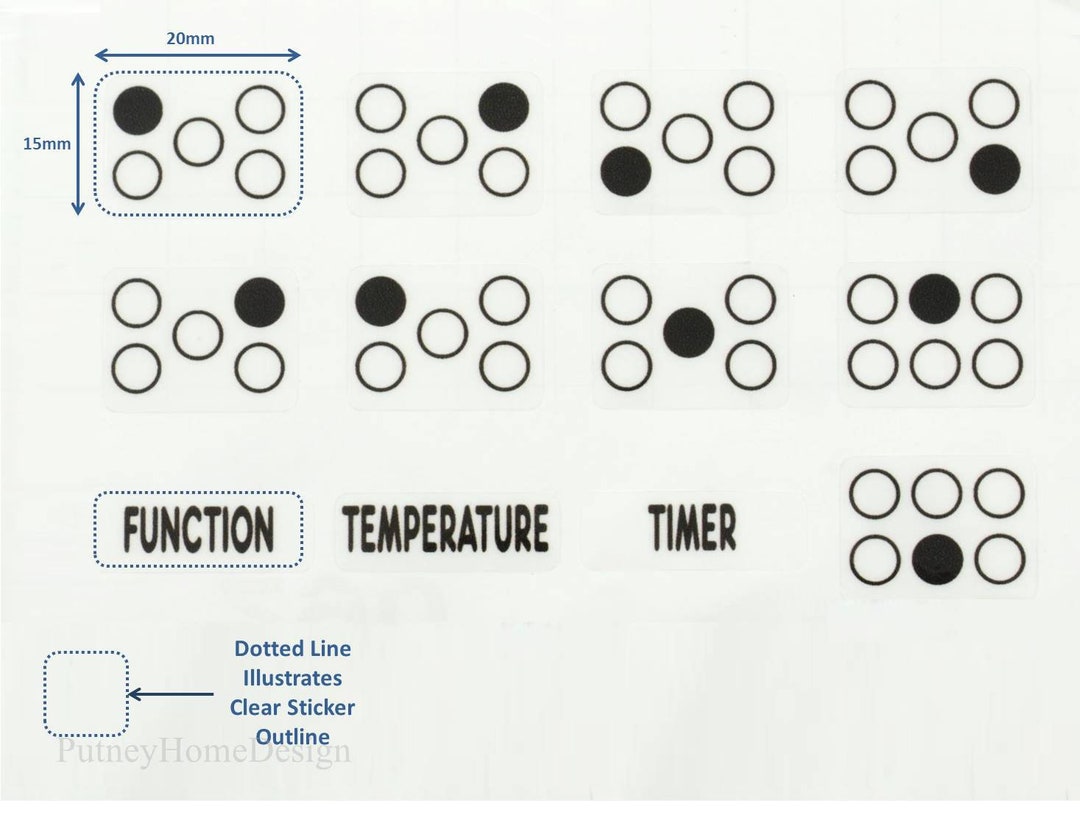 20mm

15mm

FUNCTION

TEMPERATURE

TIMER

Dotted Line
Illustrates
Clear Sticker
Outline

PutneyHomeDesign